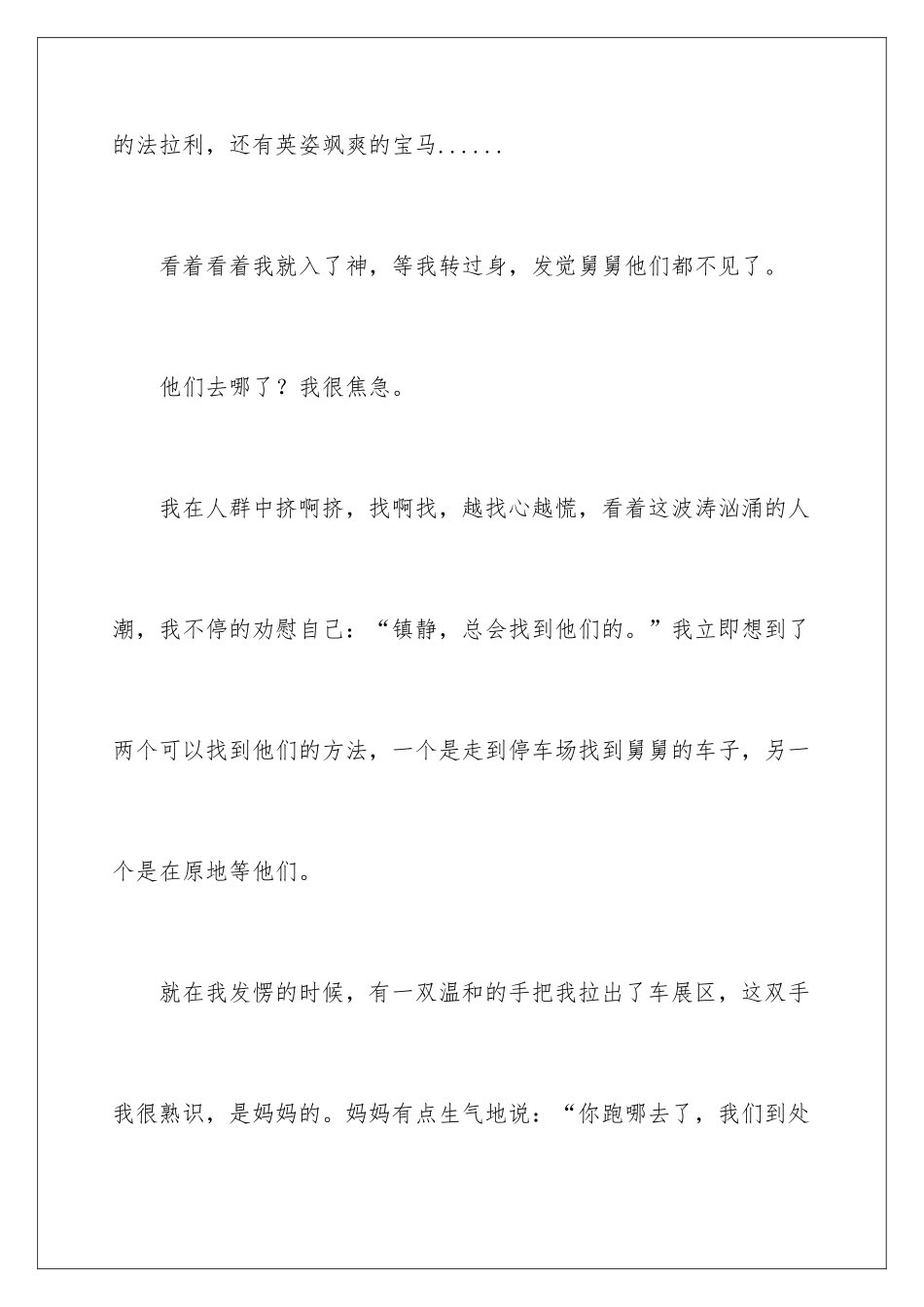 的法拉利，还有英姿飒爽的宝马......

看着看着我就入了神，等我转过身，发觉舅舅他们都不见了。

他们去哪了？我很焦急。

我在人群中挤啊挤，找啊找，越找心越慌，看着这波涛汹涌的人潮，我不停的劝慰自己：“镇静，总会找到他们的。”我立即想到了两个可以找到他们的方法，一个是走到停车场找到舅舅的车子，另一个是在原地等他们。

就在我发愣的时候，有一双温和的手把我拉出了车展区，这双手我很熟识，是妈妈的。妈妈有点生气地说：“你跑哪去了，我们到处